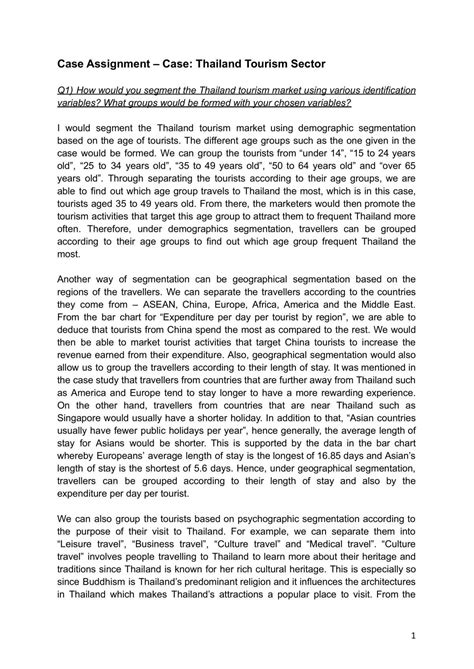 Case Assignment – Case: Thailand Tourism Sector

Q1) How would you segment the Thailand tourism market using various identification variables? What groups would be formed with your chosen variables?

I would segment the Thailand tourism market using demographic segmentation based on the age of tourists. The different age groups such as the one given in the case would be formed. We can group the tourists from "under 14", "15 to 24 years old", "25 to 34 years old", "35 to 49 years old", "50 to 64 years old" and "over 65 years old". Through separating the tourists according to their age groups, we are able to find out which age group travels to Thailand the most, which is in this case, tourists aged 35 to 49 years old. From there, the marketers would then promote the tourism activities that target this age group to attract them to frequent Thailand more often. Therefore, under demographics segmentation, travellers can be grouped according to their age groups to find out which age group frequent Thailand the most.

Another way of segmentation can be geographical segmentation based on the regions of the travellers. We can separate the travellers according to the countries they come from – ASEAN, China, Europe, Africa, America and the Middle East. From the bar chart for "Expenditure per day per tourist by region", we are able to deduce that tourists from China spend the most as compared to the rest. We would then be able to market tourist activities that target China tourists to increase the revenue earned from their expenditure. Also, geographical segmentation would also allow us to group the travellers according to their length of stay. It was mentioned in the case study that travellers from countries that are further away from Thailand such as America and Europe tend to stay longer to have a more rewarding experience. On the other hand, travellers from countries that are near Thailand such as Singapore would usually have a shorter holiday. In addition to that, "Asian countries usually have fewer public holidays per year", hence generally, the average length of stay for Asians would be shorter. This is supported by the data in the bar chart whereby Europeans' average length of stay is the longest of 16.85 days and Asian's length of stay is the shortest of 5.6 days. Hence, under geographical segmentation, travellers can be grouped according to their length of stay and also by the expenditure per day per tourist.

We can also group the tourists based on psychographic segmentation according to the purpose of their visit to Thailand. For example, we can separate them into "Leisure travel", "Business travel", "Culture travel" and "Medical travel". "Culture travel" involves people travelling to Thailand to learn more about their heritage and traditions since Thailand is known for her rich cultural heritage. This is especially so since Buddhism is Thailand's predominant religion and it influences the architectures in Thailand which makes Thailand's attractions a popular place to visit. From the

1